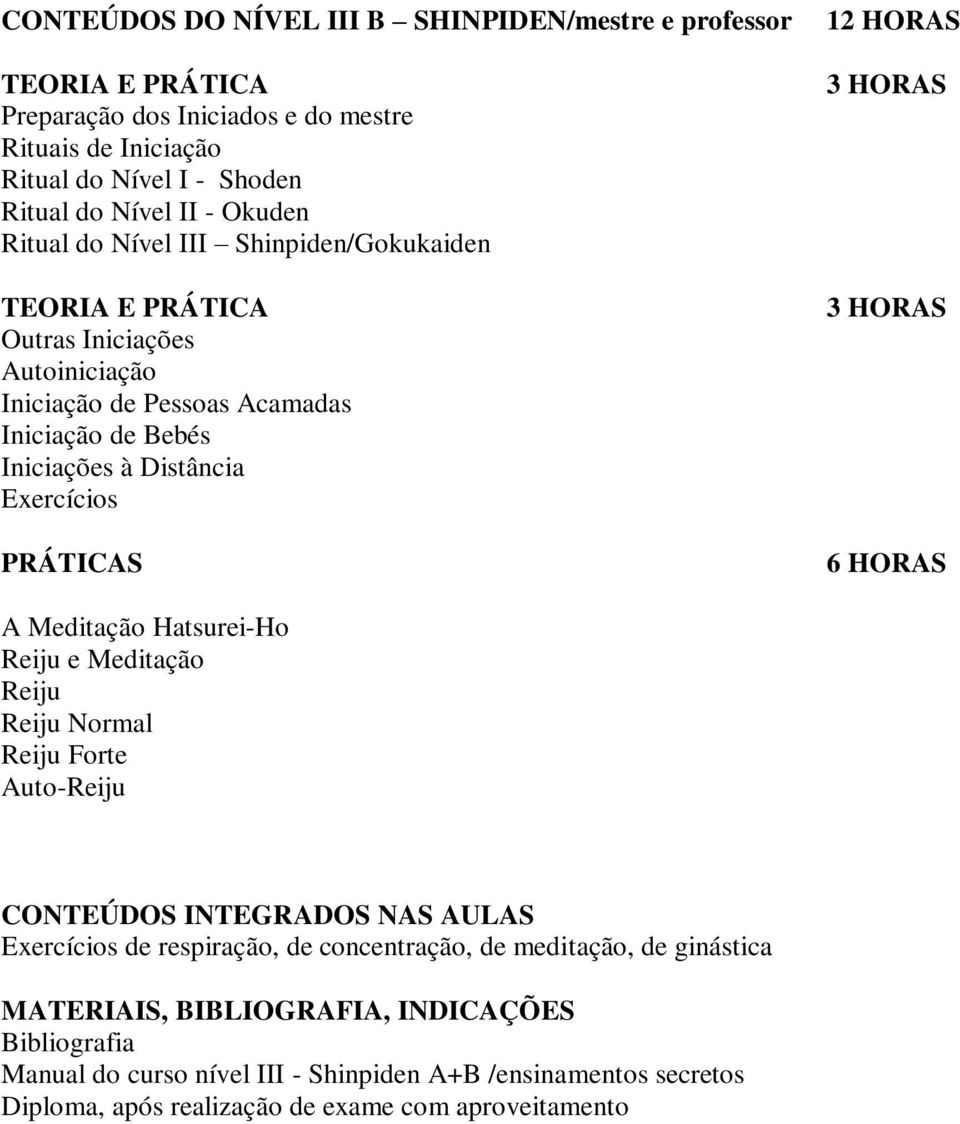 CONTEÚDOS DO NÍVEL III B – SHINPIDEN/mestre e professor 12 HORAS

TEORIA E PRÁTICA 3 HORAS
Preparação dos Iniciados e do mestre
Rituais de Iniciação
Ritual do Nível I - Shoden
Ritual do Nível II - Okuden
Ritual do Nível III – Shinpiden/Gokukaiden

TEORIA E PRÁTICA 3 HORAS
Outras Iniciações
Autoiniciação
Iniciação de Pessoas Acamadas
Iniciação de Bebés
Iniciações à Distância
Exercícios

PRÁTICAS 6 HORAS

A Meditação Hatsurei-Ho
Reiju e Meditação
Reiju
Reiju Normal
Reiju Forte
Auto-Reiju

CONTEÚDOS INTEGRADOS NAS AULAS
Exercícios de respiração, de concentração, de meditação, de ginástica

MATERIAIS, BIBLIOGRAFIA, INDICAÇÕES
Bibliografia
Manual do curso nível III - Shinpiden A+B /ensinamentos secretos
Diploma, após realização de exame com aproveitamento